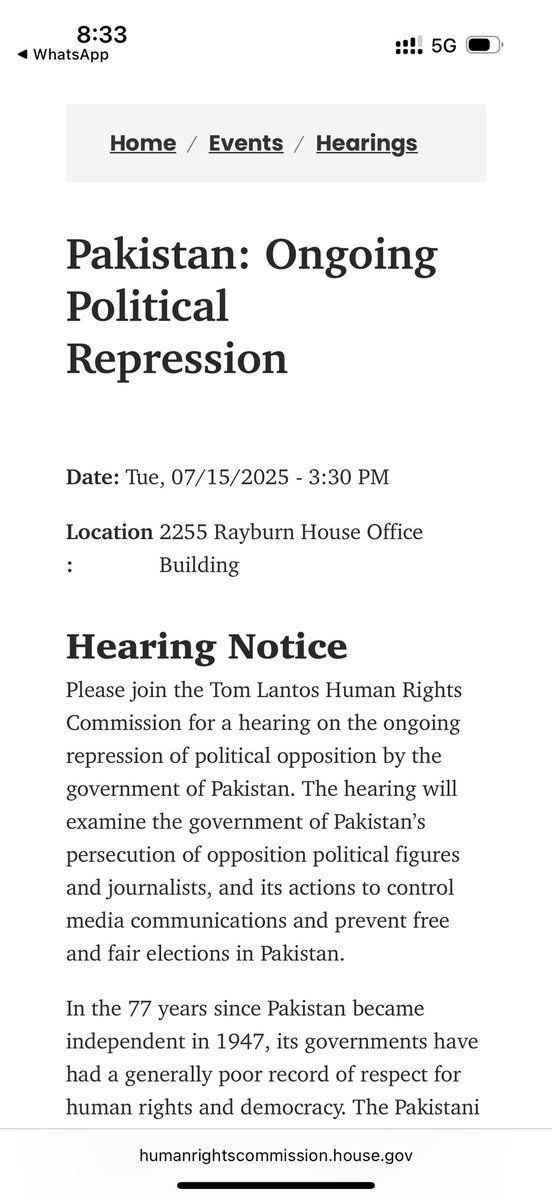 8:33
◀ WhatsApp
5G

Home / Events / Hearings

Pakistan: Ongoing Political Repression

Date: Tue, 07/15/2025 - 3:30 PM

Location: 2255 Rayburn House Office Building

Hearing Notice

Please join the Tom Lantos Human Rights Commission for a hearing on the ongoing repression of political opposition by the government of Pakistan. The hearing will examine the government of Pakistan's persecution of opposition political figures and journalists, and its actions to control media communications and prevent free and fair elections in Pakistan.

In the 77 years since Pakistan became independent in 1947, its governments have had a generally poor record of respect for human rights and democracy. The Pakistani

humanrightscommission.house.gov